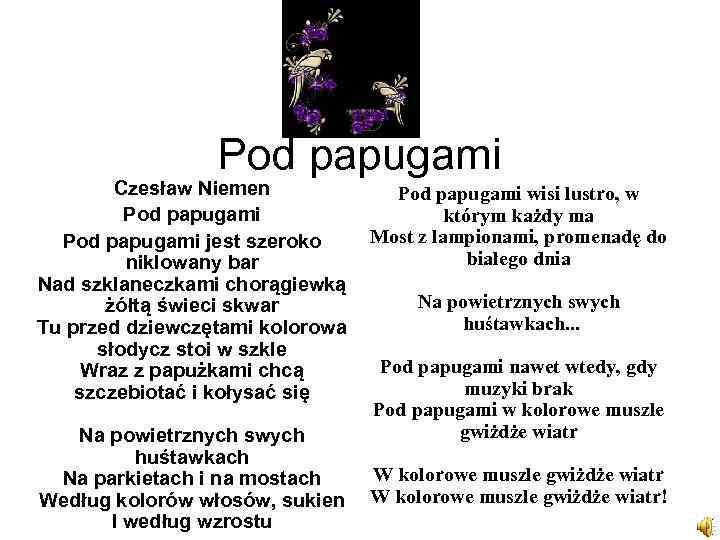 Pod papugami

Czesław Niemen
Pod papugami

Pod papugami jest szeroko niklowany bar
Nad szklaneczkami chorągiewką żółtą świeci skwar
Tu przed dziewczętami kolorowa słodycz stoi w szkle
Wraz z papużkami chcą szczebiotać i kołysać się

Na powietrznych swych huśtawkach
Na parkietach i na mostach
Według kolorów włosów, sukien
I według wzrostu

Pod papugami wisi lustro, w którym każdy ma
Most z lampionami, promenadę do białego dnia

Na powietrznych swych huśtawkach...

Pod papugami nawet wtedy, gdy muzyki brak
Pod papugami w kolorowe muszle gwiżdże wiatr

W kolorowe muszle gwiżdże wiatr
W kolorowe muszle gwiżdże wiatr!